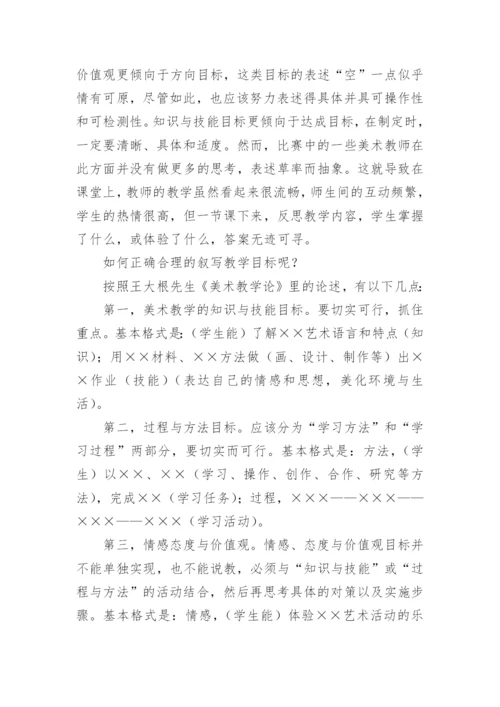 价值观更倾向于方向目标，这类目标的表述“空”一点似乎情有可原，尽管如此，也应该努力表述得具体并具可操作性和可检测性。知识与技能目标更倾向于达成目标，在制定时，一定要清晰、具体和适度。然而，比赛中的一些美术教师在此方面并没有做更多的思考，表述草率而抽象。这就导致在课堂上，教师的教学虽然看起来很流畅，师生间的互动频繁，学生的热情很高，但一节课下来，反思教学内容，学生掌握了什么，或体验了什么，答案无迹可寻。

如何正确合理的叙写教学目标呢？

按照王大根先生《美术教学论》里的论述，有以下几点：

第一，美术教学的知识与技能目标。要切实可行，抓住重点。基本格式是：（学生能）了解××艺术语言和特点（知识）；用××材料、××方法做（画、设计、制作等）出××作业（技能）（表达自己的情感和思想，美化环境与生活）。

第二，过程与方法目标。应该分为“学习方法”和“学习过程”两部分，要切实而可行。基本格式是：方法，（学生）以××、××（学习、操作、创作、合作、研究等方法），完成××（学习任务）；过程，×××——×××——×××——×××（学习活动）。

第三，情感态度与价值观。情感、态度与价值观目标并不能单独实现，也不能说教，必须与“知识与技能”或“过程与方法”的活动结合，然后再思考具体的对策以及实施步骤。基本格式是：情感，（学生能）体验××艺术活动的乐